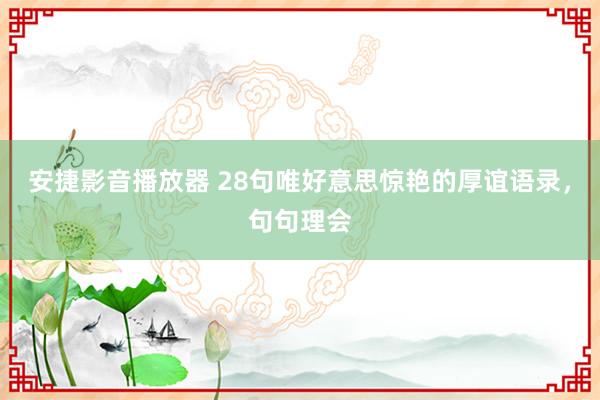 安捷影音播放器 28句唯好意思惊艳的厚谊语录，句句理会